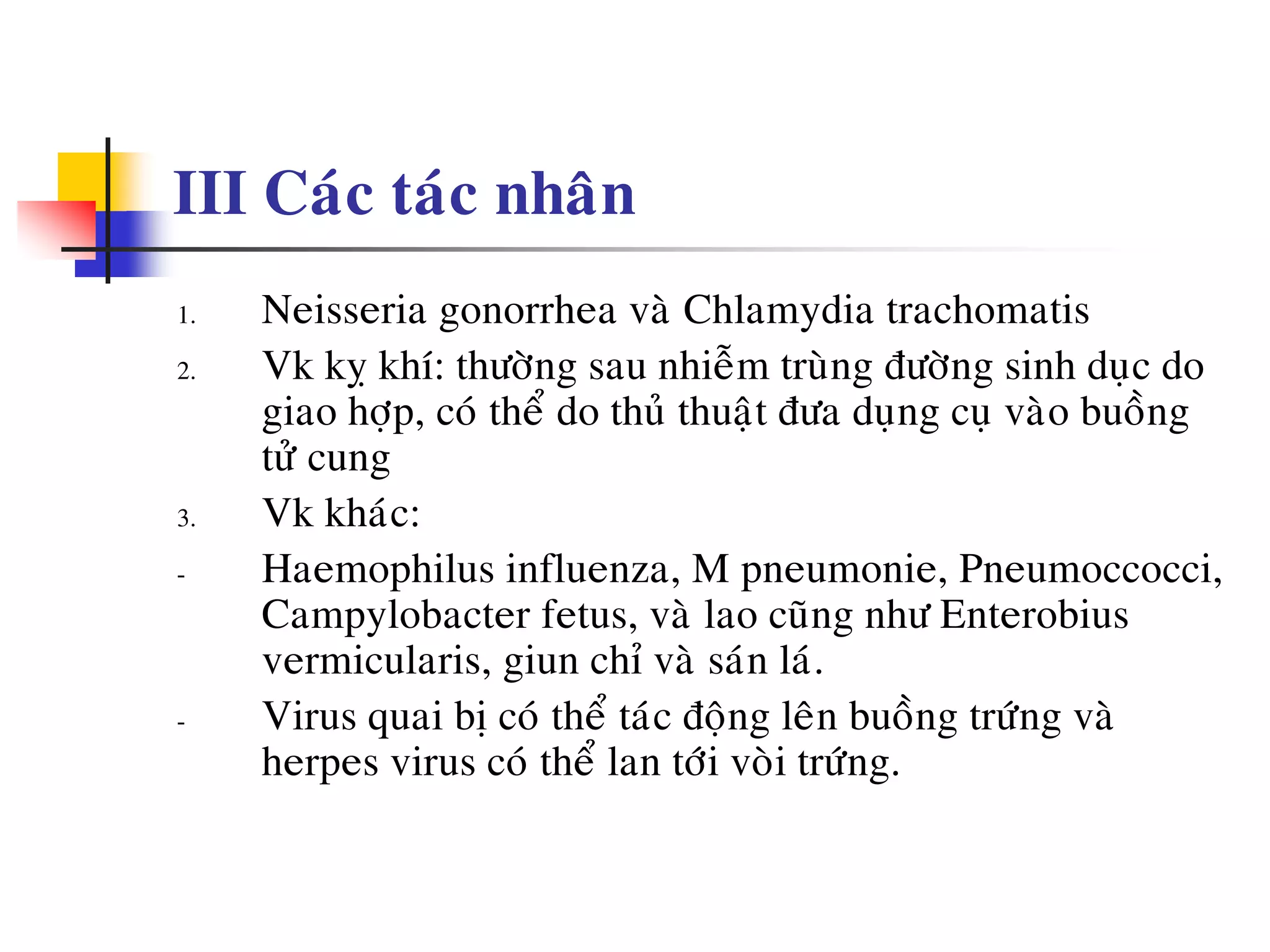 III Các tác nhân

1. Neisseria gonorrhea và Chlamydia trachomatis
2. Vk kỵ khí: thường sau nhiễm trùng đường sinh dục do giao hợp, có thể do thủ thuật đưa dụng cụ vào buồng tử cung
3. Vk khác:
- Haemophilus influenza, M pneumonie, Pneumoccocci, Campylobacter fetus, và lao cũng như Enterobius vermicularis, giun chỉ và sán lá.
- Virus quai bị có thể tác động lên buồng trứng và herpes virus có thể lan tới vòi trứng.